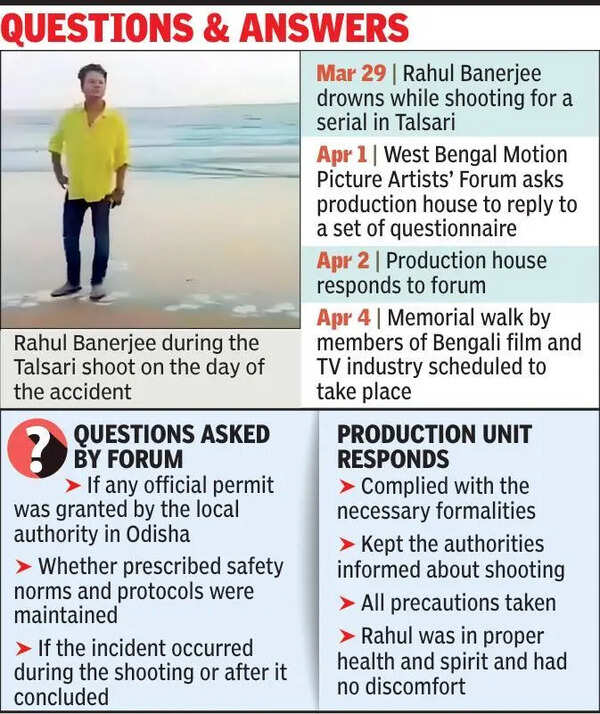 QUESTIONS & ANSWERS

Rahul Banerjee during the Talsari shoot on the day of the accident

Mar 29 | Rahul Banerjee drowns while shooting for a serial in Talsari

Apr 1 | West Bengal Motion Picture Artists' Forum asks production house to reply to a set of questionnaire

Apr 2 | Production house responds to forum

Apr 4 | Memorial walk by members of Bengali film and TV industry scheduled to take place

?

QUESTIONS ASKED BY FORUM

➤ If any official permit was granted by the local authority in Odisha

➤ Whether prescribed safety norms and protocols were maintained

➤ If the incident occurred during the shooting or after it concluded

PRODUCTION UNIT RESPONDS

➤ Complied with the necessary formalities

➤ Kept the authorities informed about shooting

➤ All precautions taken

➤ Rahul was in proper health and spirit and had no discomfort